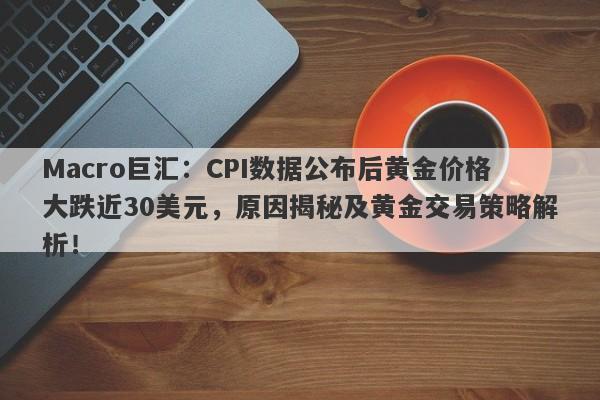 Macro巨汇：CPI数据公布后黄金价格大跌近30美元，原因揭秘及黄金交易策略解析！